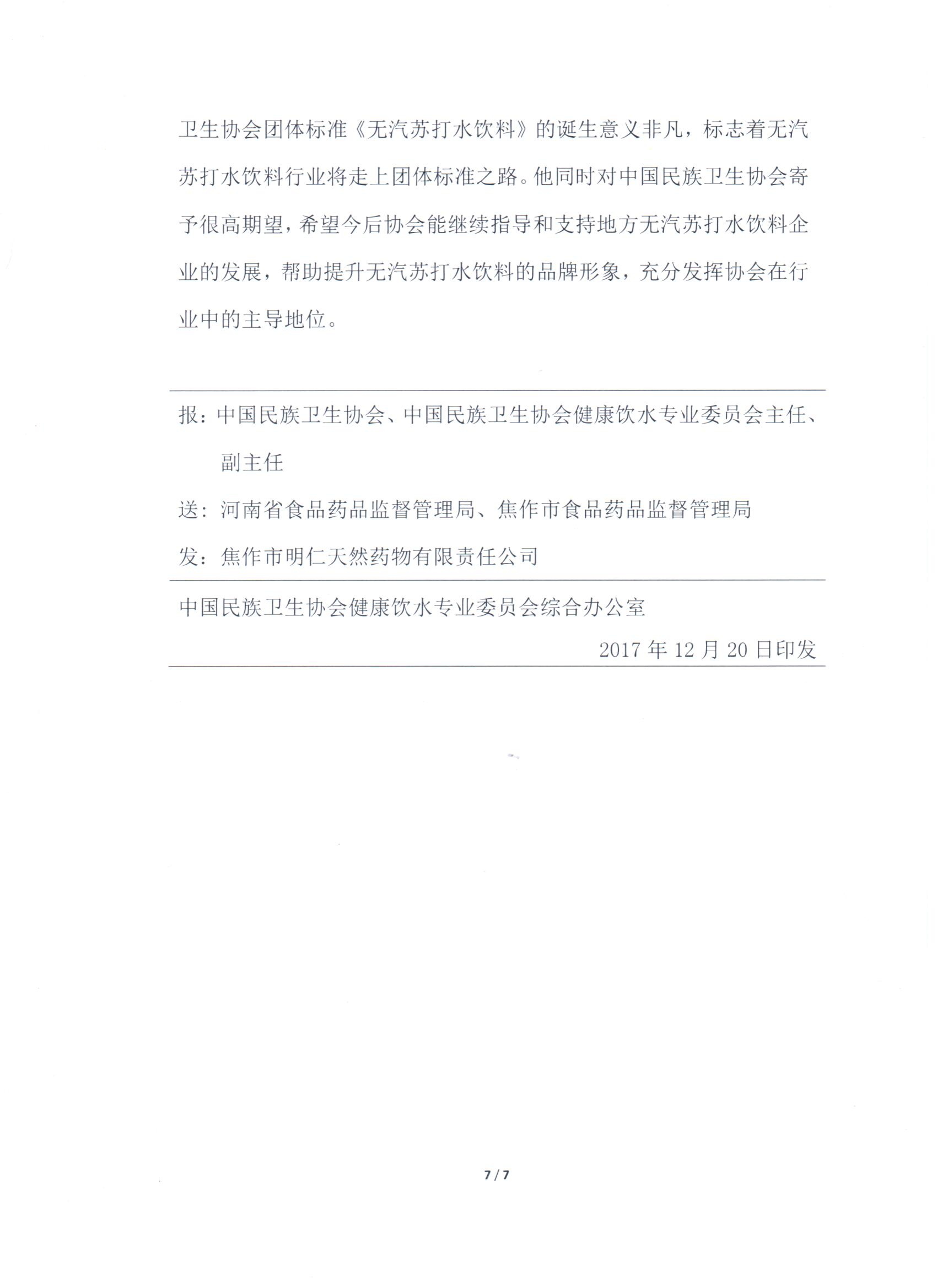 卫生协会团体标准《无汽苏打水饮料》的诞生意义非凡，标志着无汽苏打水饮料行业将走上团体标准之路。他同时对中国民族卫生协会寄予很高期望，希望今后协会能继续指导和支持地方无汽苏打水饮料企业的发展，帮助提升无汽苏打水饮料的品牌形象，充分发挥协会在行业中的主导地位。

报：中国民族卫生协会、中国民族卫生协会健康饮水专业委员会主任、副主任

送：河南省食品药品监督管理局、焦作市食品药品监督管理局

发：焦作市明仁天然药物有限责任公司

中国民族卫生协会健康饮水专业委员会综合办公室

2017 年 12 月 20 日印发

7 / 7